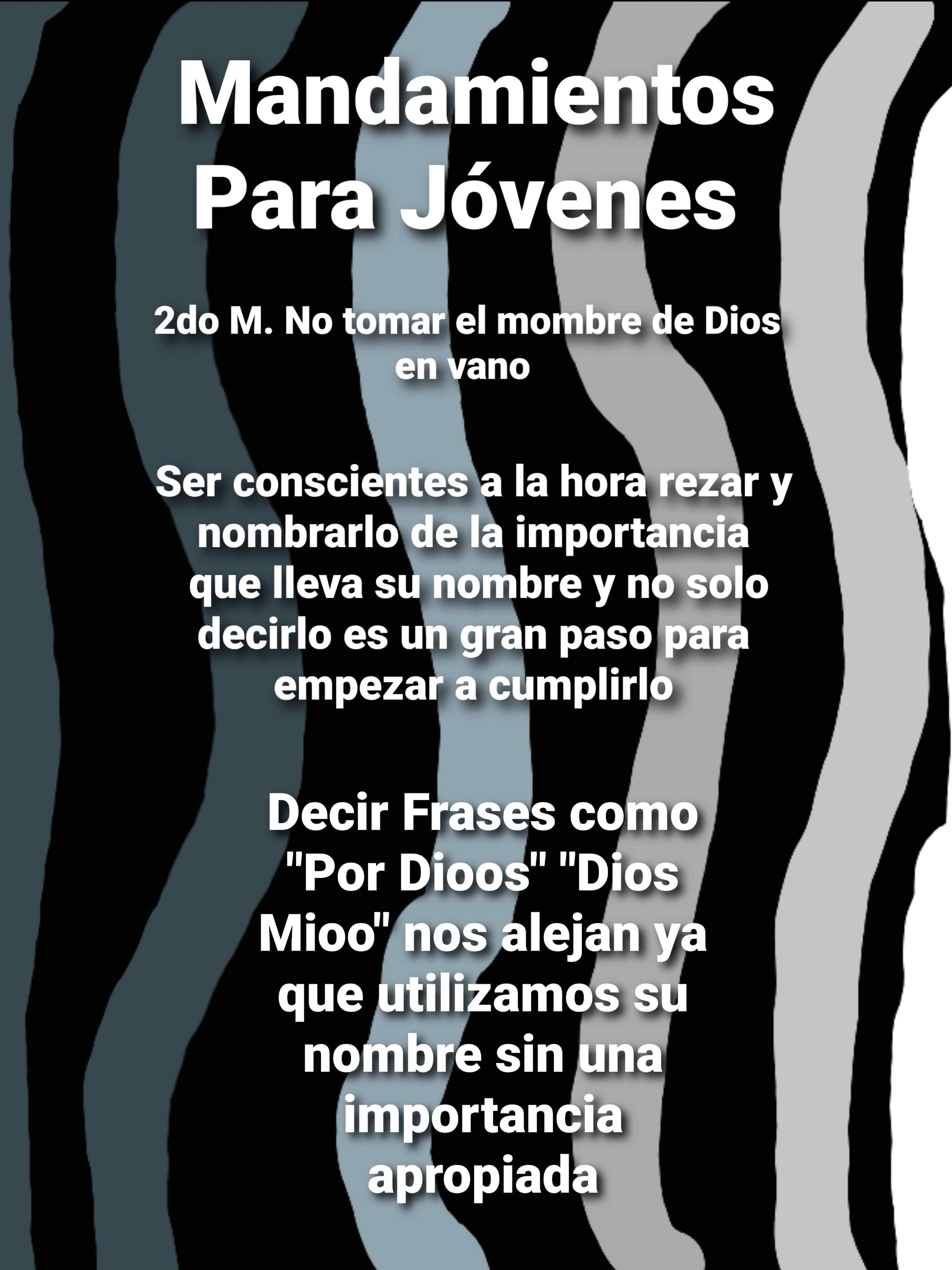 Mandamientos
Para Jóvenes

2do M. No tomar el mombre de Dios en vano

Ser conscientes a la hora rezar y nombrarlo de la importancia que lleva su nombre y no solo decirlo es un gran paso para empezar a cumplirlo

Decir Frases como "Por Dioos" "Dios Mioo" nos alejan ya que utilizamos su nombre sin una importancia apropiada